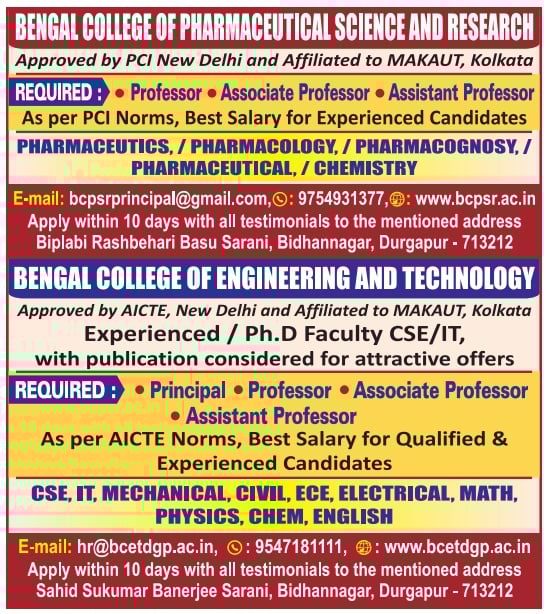 BENGAL COLLEGE OF PHARMACEUTICAL SCIENCE AND RESEARCH

Approved by PCI New Delhi and Affiliated to MAKAUT, Kolkata

REQUIRED : • Professor • Associate Professor • Assistant Professor

As per PCI Norms, Best Salary for Experienced Candidates

PHARMACEUTICS, / PHARMACOLOGY, / PHARMACOGNOSY, / PHARMACEUTICAL, / CHEMISTRY

E-mail: bcpsrprincipal@gmail.com, : 9754931377, : www.bcpsr.ac.in

Apply within 10 days with all testimonials to the mentioned address

Biplabi Rashbehari Basu Sarani, Bidhannagar, Durgapur - 713212

BENGAL COLLEGE OF ENGINEERING AND TECHNOLOGY

Approved by AICTE, New Delhi and Affiliated to MAKAUT, Kolkata

Experienced / Ph.D Faculty CSE/IT, with publication considered for attractive offers

REQUIRED : • Principal • Professor • Associate Professor • Assistant Professor

As per AICTE Norms, Best Salary for Qualified & Experienced Candidates

CSE, IT, MECHANICAL, CIVIL, ECE, ELECTRICAL, MATH, PHYSICS, CHEM, ENGLISH

E-mail: hr@bcetdgp.ac.in, : 9547181111, : www.bcetdgp.ac.in

Apply within 10 days with all testimonials to the mentioned address

Sahid Sukumar Banerjee Sarani, Bidhannagar, Durgapur - 713212